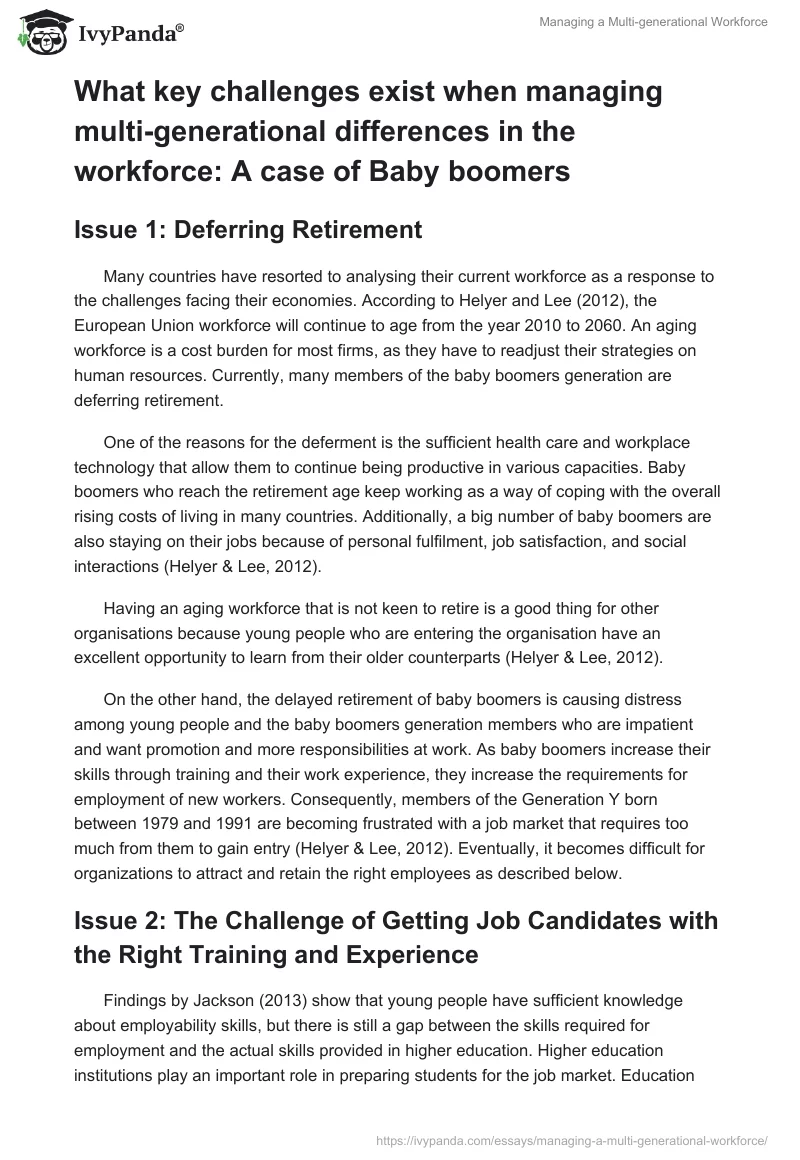 IvyPanda®

Managing a Multi-generational Workforce

What key challenges exist when managing multi-generational differences in the workforce: A case of Baby boomers

Issue 1: Deferring Retirement

Many countries have resorted to analysing their current workforce as a response to the challenges facing their economies. According to Helyer and Lee (2012), the European Union workforce will continue to age from the year 2010 to 2060. An aging workforce is a cost burden for most firms, as they have to readjust their strategies on human resources. Currently, many members of the baby boomers generation are deferring retirement.

One of the reasons for the deferment is the sufficient health care and workplace technology that allow them to continue being productive in various capacities. Baby boomers who reach the retirement age keep working as a way of coping with the overall rising costs of living in many countries. Additionally, a big number of baby boomers are also staying on their jobs because of personal fulfilment, job satisfaction, and social interactions (Helyer & Lee, 2012).

Having an aging workforce that is not keen to retire is a good thing for other organisations because young people who are entering the organisation have an excellent opportunity to learn from their older counterparts (Helyer & Lee, 2012).

On the other hand, the delayed retirement of baby boomers is causing distress among young people and the baby boomers generation members who are impatient and want promotion and more responsibilities at work. As baby boomers increase their skills through training and their work experience, they increase the requirements for employment of new workers. Consequently, members of the Generation Y born between 1979 and 1991 are becoming frustrated with a job market that requires too much from them to gain entry (Helyer & Lee, 2012). Eventually, it becomes difficult for organizations to attract and retain the right employees as described below.

Issue 2: The Challenge of Getting Job Candidates with the Right Training and Experience

Findings by Jackson (2013) show that young people have sufficient knowledge about employability skills, but there is still a gap between the skills required for employment and the actual skills provided in higher education. Higher education institutions play an important role in preparing students for the job market. Education

https://ivypanda.com/essays/managing-a-multi-generational-workforce/